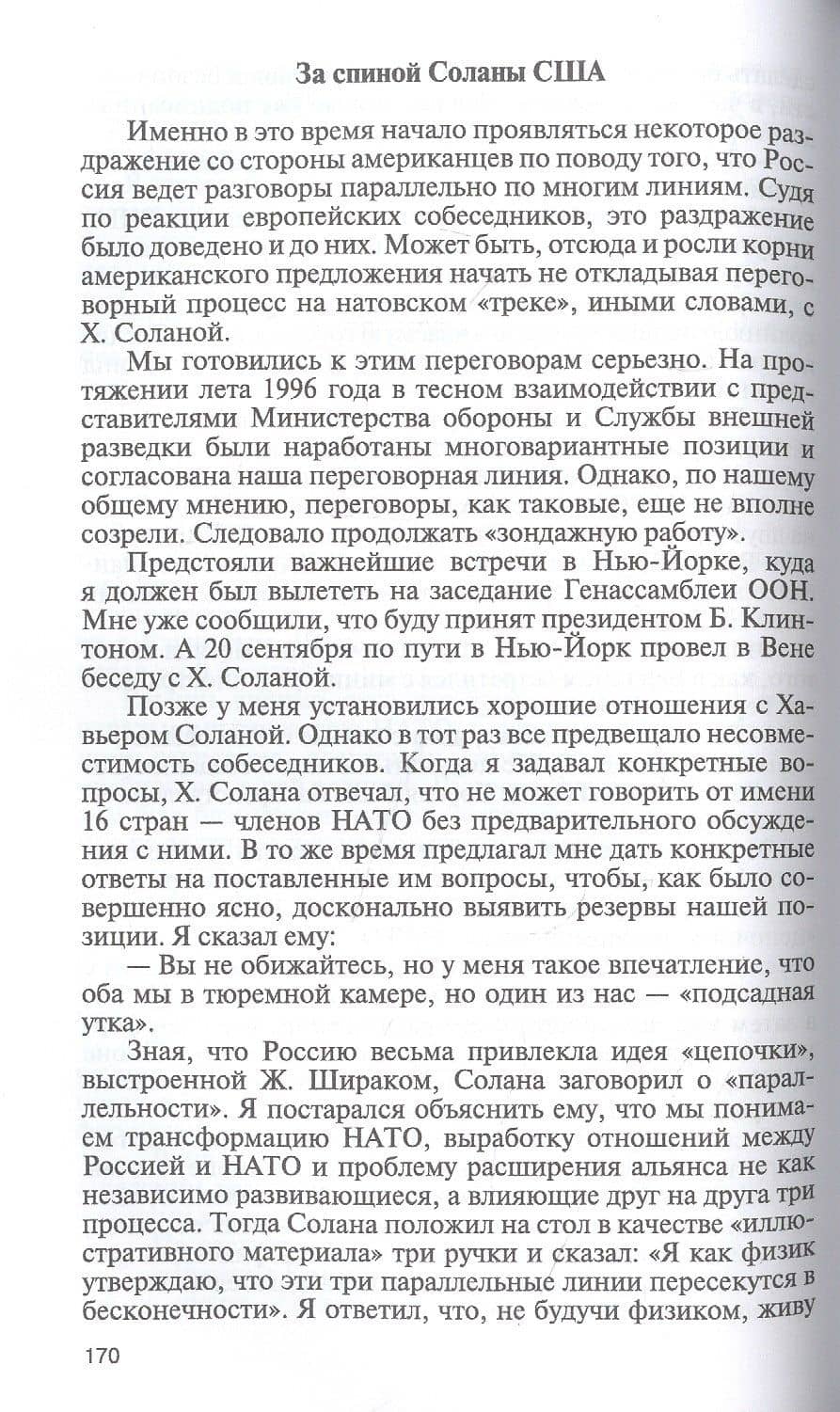 За спиной Соланы США

Именно в это время начало проявляться некоторое раздражение со стороны американцев по поводу того, что Россия ведет разговоры параллельно по многим линиям. Судя по реакции европейских собеседников, это раздражение было доведено и до них. Может быть, отсюда и росли корни американского предложения начать не откладывая переговорный процесс на натовском «треке», иными словами, с Х. Соланой.

Мы готовились к этим переговорам серьезно. На протяжении лета 1996 года в тесном взаимодействии с представителями Министерства обороны и Службы внешней разведки были наработаны многовариантные позиции и согласована наша переговорная линия. Однако, по нашему общему мнению, переговоры, как таковые, еще не вполне созрели. Следовало продолжать «зондажную работу».

Предстояли важнейшие встречи в Нью-Йорке, куда я должен был вылететь на заседание Генассамблеи ООН. Мне уже сообщили, что буду принят президентом Б. Клинтоном. А 20 сентября по пути в Нью-Йорк провел в Вене беседу с Х. Соланой.

Позже у меня установились хорошие отношения с Хавьером Соланой. Однако в тот раз все предвещало несовместимость собеседников. Когда я задавал конкретные вопросы, Х. Солана отвечал, что не может говорить от имени 16 стран — членов НАТО без предварительного обсуждения с ними. В то же время предлагал мне дать конкретные ответы на поставленные им вопросы, чтобы, как было совершенно ясно, досконально выявить резервы нашей позиции. Я сказал ему:

— Вы не обижайтесь, но у меня такое впечатление, что оба мы в тюремной камере, но один из нас — «подсадная утка».

Зная, что Россию весьма привлекла идея «цепочки», выстроенной Ж. Шираком, Солана заговорил о «параллельности». Я постарался объяснить ему, что мы понимаем трансформацию НАТО, выработку отношений между Россией и НАТО и проблему расширения альянса не как независимо развивающиеся, а влияющие друг на друга три процесса. Тогда Солана положил на стол в качестве «иллюстративного материала» три ручки и сказал: «Я как физик утверждаю, что эти три параллельные линии пересекутся в бесконечности». Я ответил, что, не будучи физиком, живу

170